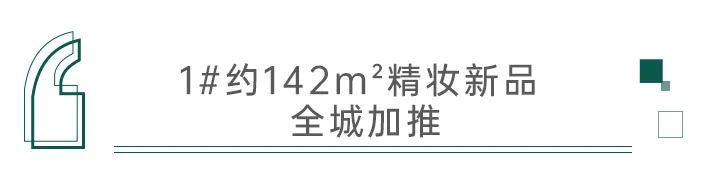 1#约142m²精妆新品
全城加推